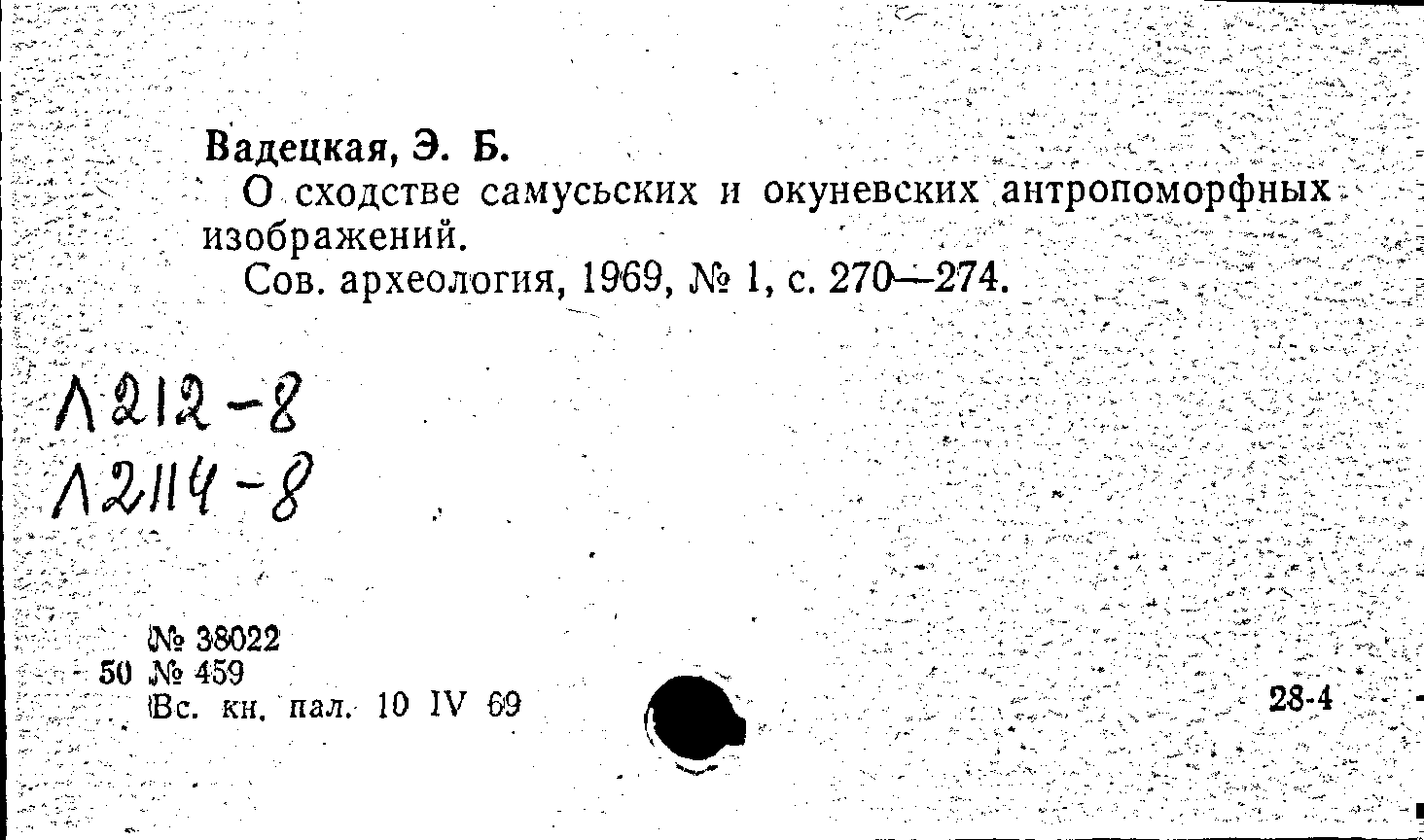 Вадецкая, Э. Б.

О сходстве самусьских и окуневских антропоморфных изображений.

Сов. археология, 1969, № 1, с. 270—274.

Л212-8
Л2114-8

№ 38022
50 № 459
Вс. кн. пал. 10 IV 69

28-4